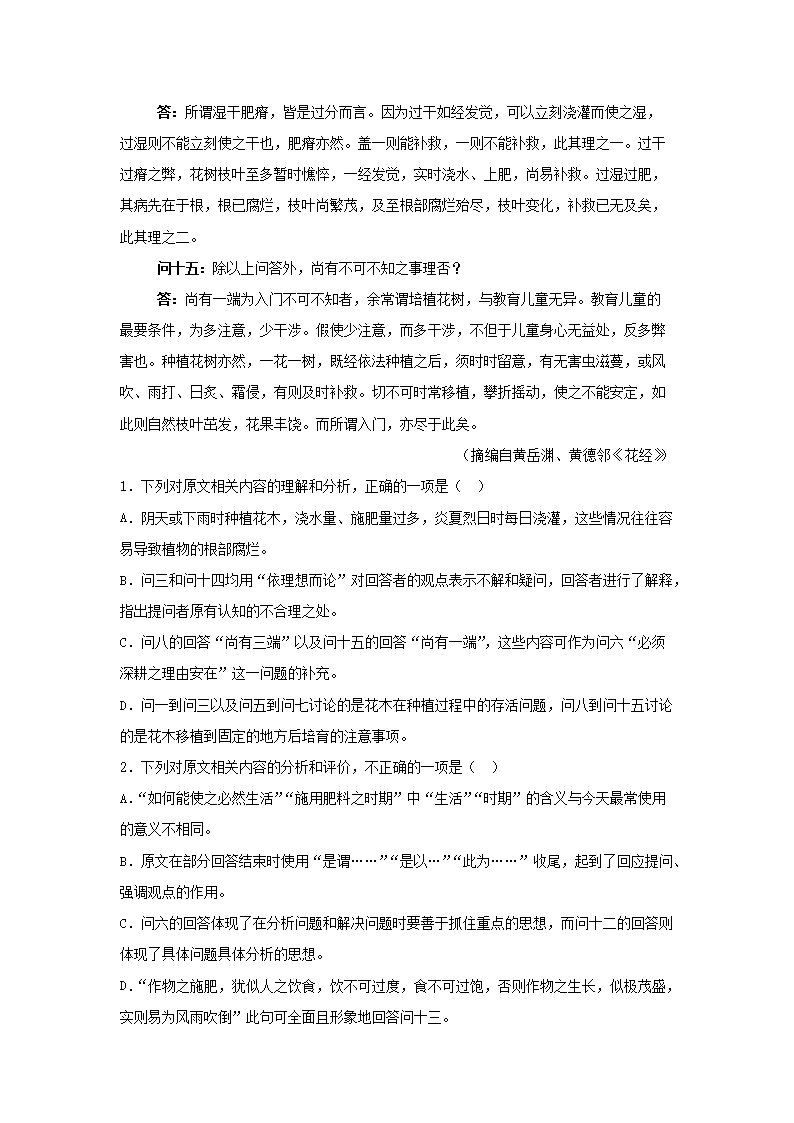 答：所谓湿干肥瘠，皆是过分而言。因为过干如经发觉，可以立刻浇灌而使之湿，过湿则不能立刻使之干也，肥瘠亦然。盖一则能补救，一则不能补救，此其理之一。过干过瘠之弊，花树枝叶至多暂时憔悴，一经发觉，实时浇水、上肥，尚易补救。过湿过肥，其病先在于根，根已腐烂，枝叶尚繁茂，及至根部腐烂殆尽，枝叶变化，补救已无及矣，此其理之二。

问十五：除以上问答外，尚有不可不知之事理否？

答：尚有一端为入门不可不知者，余常谓培植花树，与教育儿童无异。教育儿童的最要条件，为多注意，少干涉。假使少注意，而多干涉，不但于儿童身心无益处，反多弊害也。种植花树亦然，一花一树，既经依法种植之后，须时时留意，有无害虫滋蔓，或风吹、雨打、日炙、霜侵，有则及时补救。切不可时常移植，攀折摇动，使之不能安定，如此则自然枝叶茁发，花果丰饶。而所谓入门，亦尽于此矣。

（摘编自黄岳渊、黄德邻《花经》

1．下列对原文相关内容的理解和分析，正确的一项是（ ）

A．阴天或下雨时种植花木，浇水量、施肥量过多，炎夏烈日时每日浇灌，这些情况往往容易导致植物的根部腐烂。

B．问三和问十四均用“依理想而论”对回答者的观点表示不解和疑问，回答者进行了解释，指出提问者原有认知的不合理之处。

C．问八的回答“尚有三端”以及问十五的回答“尚有一端”，这些内容可作为问六“必须深耕之理由安在”这一问题的补充。

D．问一到问三以及问五到问七讨论的是花木在种植过程中的存活问题，问八到问十五讨论的是花木移植到固定的地方后培育的注意事项。

2．下列对原文相关内容的分析和评价，不正确的一项是（ ）

A．“如何能使之必然生活”“施用肥料之时期”中“生活”“时期”的含义与今天最常使用的意义不相同。

B．原文在部分回答结束时使用“是谓……”“是以…”“此为……”收尾，起到了回应提问、强调观点的作用。

C．问六的回答体现了在分析问题和解决问题时要善于抓住重点的思想，而问十二的回答则体现了具体问题具体分析的思想。

D．“作物之施肥，犹似人之饮食，饮不可过度，食不可过饱，否则作物之生长，似极茂盛，实则易为风雨吹倒”此句可全面且形象地回答问十三。